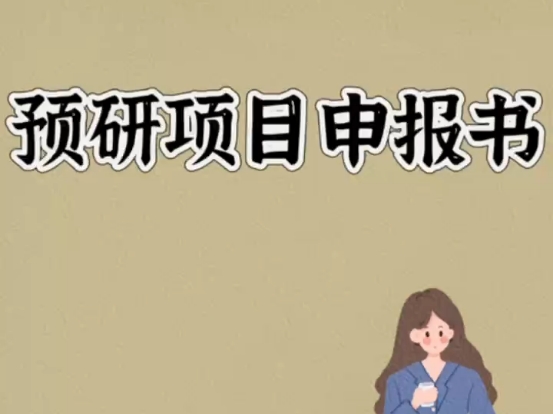 预研项目申报书